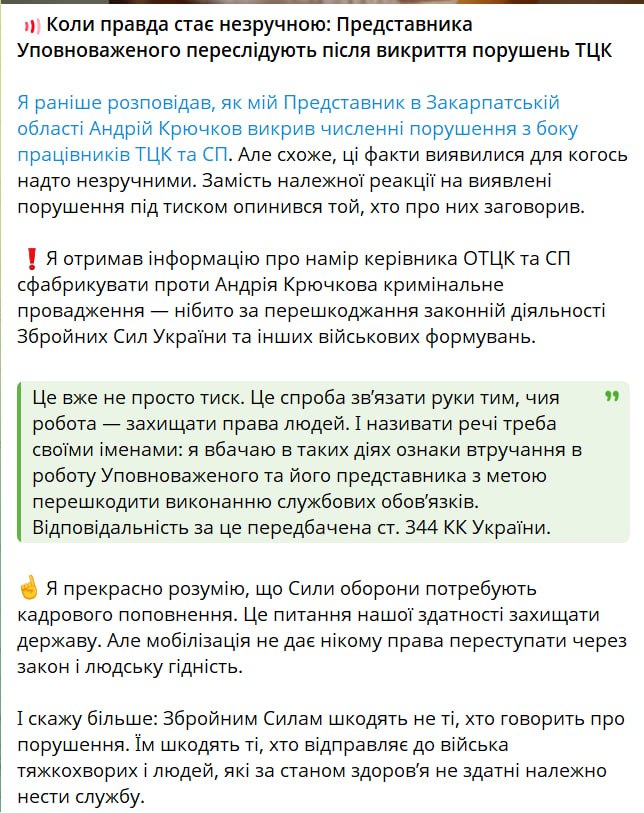 Коли правда стає незручною: Представника Уповноваженого переслідують після викриття порушень ТЦК

Я раніше розповідав, як мій Представник в Закарпатській області Андрій Крючков викрив численні порушення з боку працівників ТЦК та СП. Але схоже, ці факти виявилися для когось надто незручними. Замість належної реакції на виявлені порушення під тиском опинився той, хто про них заговорив.

❗ Я отримав інформацію про намір керівника ОТЦК та СП сфабрикувати проти Андрія Крючкова кримінальне провадження — нібито за перешкоджання законній діяльності Збройних Сил України та інших військових формувань.

Це вже не просто тиск. Це спроба зв'язати руки тим, чия робота — захищати права людей. І називати речі треба своїми іменами: я вбачаю в таких діях ознаки втручання в роботу Уповноваженого та його представника з метою перешкодити виконанню службових обов'язків. Відповідальність за це передбачена ст. 344 КК України.

☝ Я прекрасно розумію, що Сили оборони потребують кадрового поповнення. Це питання нашої здатності захищати державу. Але мобілізація не дає нікому права переступати через закон і людську гідність.

І скажу більше: Збройним Силам шкодять не ті, хто говорить про порушення. Їм шкодять ті, хто відправляє до війська тяжкохворих і людей, які за станом здоров'я не здатні належно нести службу.